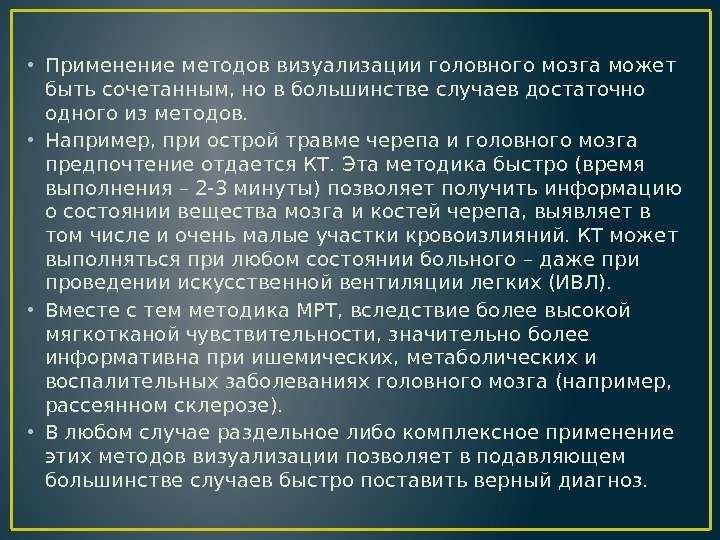 • Применение методов визуализации головного мозга может быть сочетанным, но в большинстве случаев достаточно одного из методов.

• Например, при острой травме черепа и головного мозга предпочтение отдается КТ. Эта методика быстро (время выполнения – 2-3 минуты) позволяет получить информацию о состоянии вещества мозга и костей черепа, выявляет в том числе и очень малые участки кровоизлияний. КТ может выполняться при любом состоянии больного – даже при проведении искусственной вентиляции легких (ИВЛ).

• Вместе с тем методика МРТ, вследствие более высокой мягкотканой чувствительности, значительно более информативна при ишемических, метаболических и воспалительных заболеваниях головного мозга (например, рассеянном склерозе).

• В любом случае раздельное либо комплексное применение этих методов визуализации позволяет в подавляющем большинстве случаев быстро поставить верный диагноз.